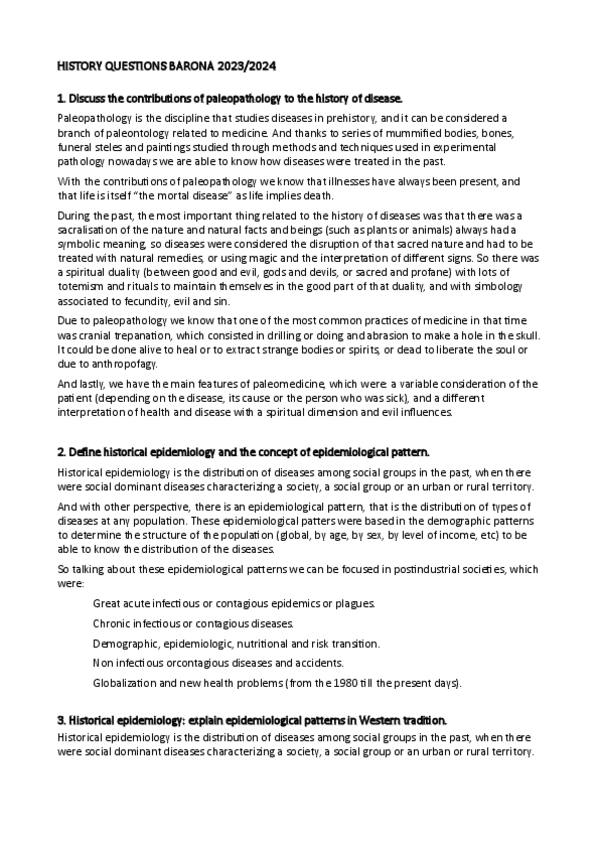 HISTORY QUESTIONS BARONA 2023/2024

1. Discuss the contributions of paleopathology to the history of disease.

Paleopathology is the discipline that studies diseases in prehistory, and it can be considered a branch of paleontology related to medicine. And thanks to series of mummified bodies, bones, funeral steles and paintings studied through methods and techniques used in experimental pathology nowadays we are able to know how diseases were treated in the past.

With the contributions of paleopathology we know that illnesses have always been present, and that life is itself "the mortal disease" as life implies death.

During the past, the most important thing related to the history of diseases was that there was a sacralisation of the nature and natural facts and beings (such as plants or animals) always had a symbolic meaning, so diseases were considered the disruption of that sacred nature and had to be treated with natural remedies, or using magic and the interpretation of different signs. So there was a spiritual duality (between good and evil, gods and devils, or sacred and profane) with lots of totemism and rituals to maintain themselves in the good part of that duality, and with simbology associated to fecundity, evil and sin.

Due to paleopathology we know that one of the most common practices of medicine in that time was cranial trepanation, which consisted in drilling or doing and abrasion to make a hole in the skull. It could be done alive to heal or to extract strange bodies or spirits, or dead to liberate the soul or due to anthropofagy.

And lastly, we have the main features of paleomedicine, which were: a variable consideration of the patient (depending on the disease, its cause or the person who was sick), and a different interpretation of health and disease with a spiritual dimension and evil influences.

2. Define historical epidemiology and the concept of epidemiological pattern.

Historical epidemiology is the distribution of diseases among social groups in the past, when there were social dominant diseases characterizing a society, a social group or an urban or rural territory.

And with other perspective, there is an epidemiological pattern, that is the distribution of types of diseases at any population. These epidemiological patters were based in the demographic patterns to determine the structure of the population (global, by age, by sex, by level of income, etc) to be able to know the distribution of the diseases.

So talking about these epidemiological patterns we can be focused in postindustrial societies, which were:

Great acute infectious or contagious epidemics or plagues.

Chronic infectious or contagious diseases.

Demographic, epidemiologic, nutritional and risk transition.

Non infectious orcontagious diseases and accidents.

Globalization and new health problems (from the 1980 till the present days).

3. Historical epidemiology: explain epidemiological patterns in Western tradition.

Historical epidemiology is the distribution of diseases among social groups in the past, when there were social dominant diseases characterizing a society, a social group or an urban or rural territory.